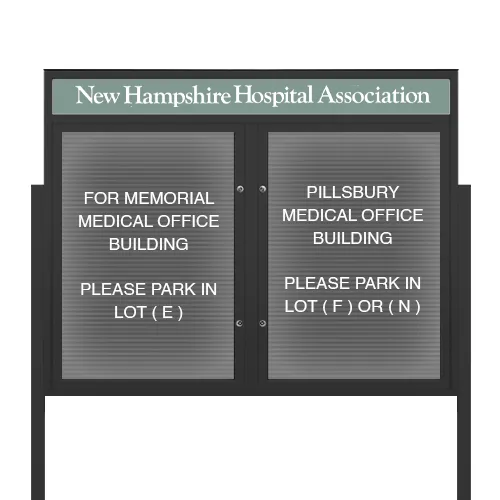 New Hampshire Hospital Association

FOR MEMORIAL MEDICAL OFFICE BUILDING

PLEASE PARK IN LOT ( E )

PILLSBURY MEDICAL OFFICE BUILDING

PLEASE PARK IN LOT ( F ) OR ( N )